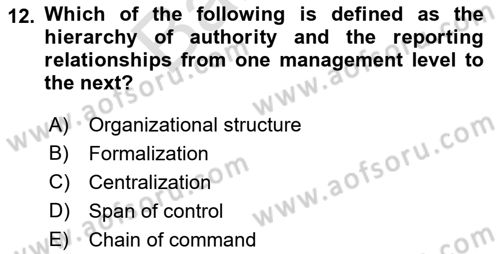 12. Which of the following is defined as the hierarchy of authority and the reporting relationships from one management level to the next?

A) Organizational structure
B) Formalization
C) Centralization
D) Span of control
E) Chain of command

www.aofsoru.com